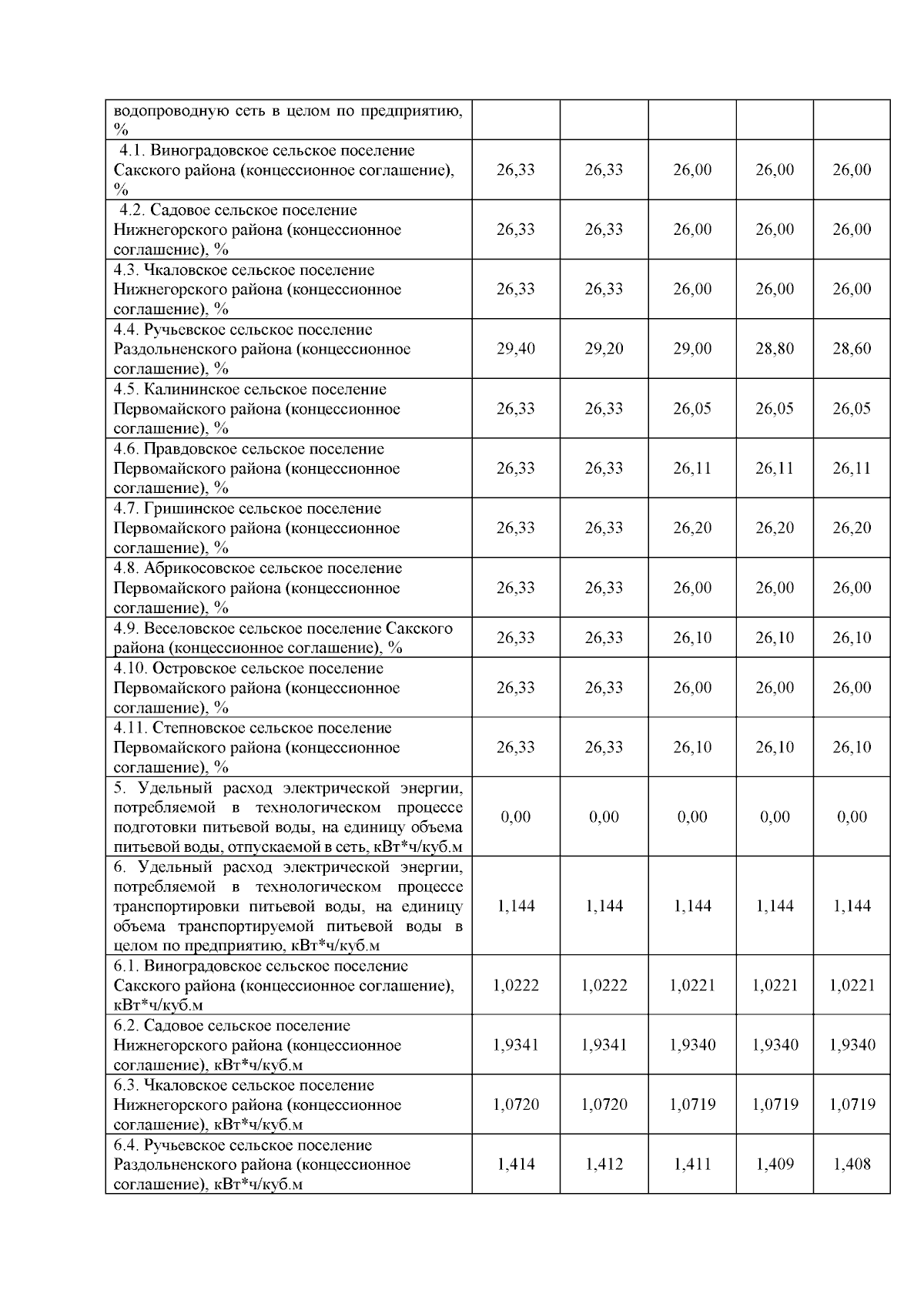 | водопроводную сеть в целом по предприятию, % | | | | | |
|---|---|---|---|---|---|
| 4.1. Виноградовское сельское поселение Сакского района (концессионное соглашение), % | 26,33 | 26,33 | 26,00 | 26,00 | 26,00 |
| 4.2. Садовое сельское поселение Нижнегорского района (концессионное соглашение), % | 26,33 | 26,33 | 26,00 | 26,00 | 26,00 |
| 4.3. Чкаловское сельское поселение Нижнегорского района (концессионное соглашение), % | 26,33 | 26,33 | 26,00 | 26,00 | 26,00 |
| 4.4. Ручьевское сельское поселение Раздольненского района (концессионное соглашение), % | 29,40 | 29,20 | 29,00 | 28,80 | 28,60 |
| 4.5. Калининское сельское поселение Первомайского района (концессионное соглашение), % | 26,33 | 26,33 | 26,05 | 26,05 | 26,05 |
| 4.6. Правдовское сельское поселение Первомайского района (концессионное соглашение), % | 26,33 | 26,33 | 26,11 | 26,11 | 26,11 |
| 4.7. Гришинское сельское поселение Первомайского района (концессионное соглашение), % | 26,33 | 26,33 | 26,20 | 26,20 | 26,20 |
| 4.8. Абрикосовское сельское поселение Первомайского района (концессионное соглашение), % | 26,33 | 26,33 | 26,00 | 26,00 | 26,00 |
| 4.9. Веселовское сельское поселение Сакского района (концессионное соглашение), % | 26,33 | 26,33 | 26,10 | 26,10 | 26,10 |
| 4.10. Островское сельское поселение Первомайского района (концессионное соглашение), % | 26,33 | 26,33 | 26,00 | 26,00 | 26,00 |
| 4.11. Степновское сельское поселение Первомайского района (концессионное соглашение), % | 26,33 | 26,33 | 26,10 | 26,10 | 26,10 |
| 5. Удельный расход электрической энергии, потребляемой в технологическом процессе подготовки питьевой воды, на единицу объема питьевой воды, отпускаемой в сеть, кВт*ч/куб.м | 0,00 | 0,00 | 0,00 | 0,00 | 0,00 |
| 6. Удельный расход электрической энергии, потребляемой в технологическом процессе транспортировки питьевой воды, на единицу объема транспортируемой питьевой воды в целом по предприятию, кВт*ч/куб.м | 1,144 | 1,144 | 1,144 | 1,144 | 1,144 |
| 6.1. Виноградовское сельское поселение Сакского района (концессионное соглашение), кВт*ч/куб.м | 1,0222 | 1,0222 | 1,0221 | 1,0221 | 1,0221 |
| 6.2. Садовое сельское поселение Нижнегорского района (концессионное соглашение), кВт*ч/куб.м | 1,9341 | 1,9341 | 1,9340 | 1,9340 | 1,9340 |
| 6.3. Чкаловское сельское поселение Нижнегорского района (концессионное соглашение), кВт*ч/куб.м | 1,0720 | 1,0720 | 1,0719 | 1,0719 | 1,0719 |
| 6.4. Ручьевское сельское поселение Раздольненского района (концессионное соглашение), кВт*ч/куб.м | 1,414 | 1,412 | 1,411 | 1,409 | 1,408 |